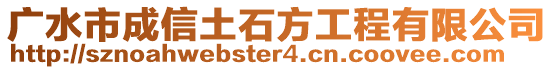 广水市成信土石方工程有限公司
http://sznoahwebster4.cn.coovee.com